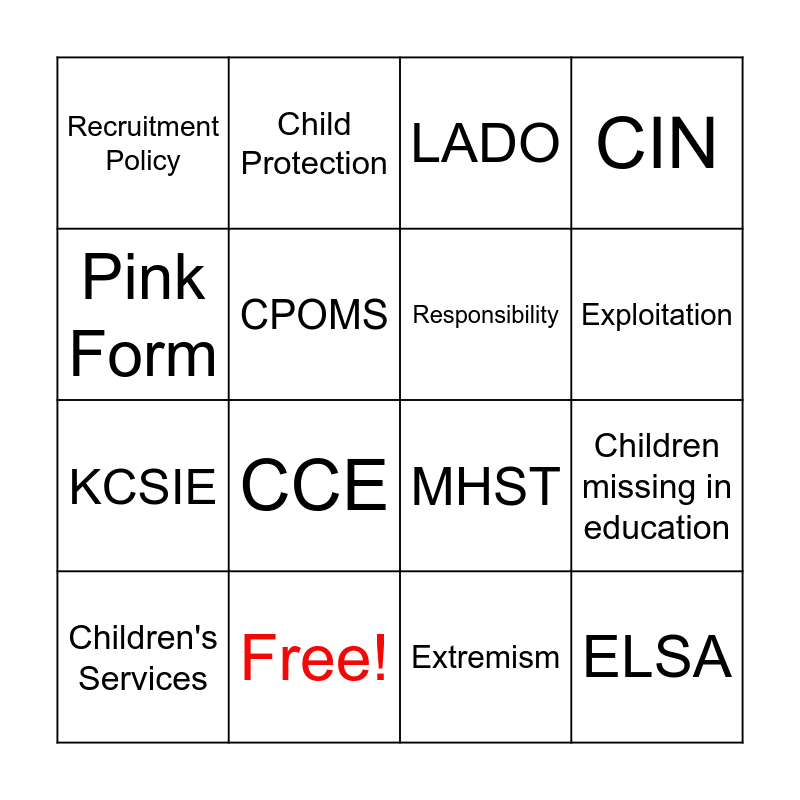 | | | | |
|---|---|---|---|
| Recruitment Policy | Child Protection | LADO | CIN |
| Pink Form | CPOMS | Responsibility | Exploitation |
| KCSIE | CCE | MHST | Children missing in education |
| Children's Services | Free! | Extremism | ELSA |